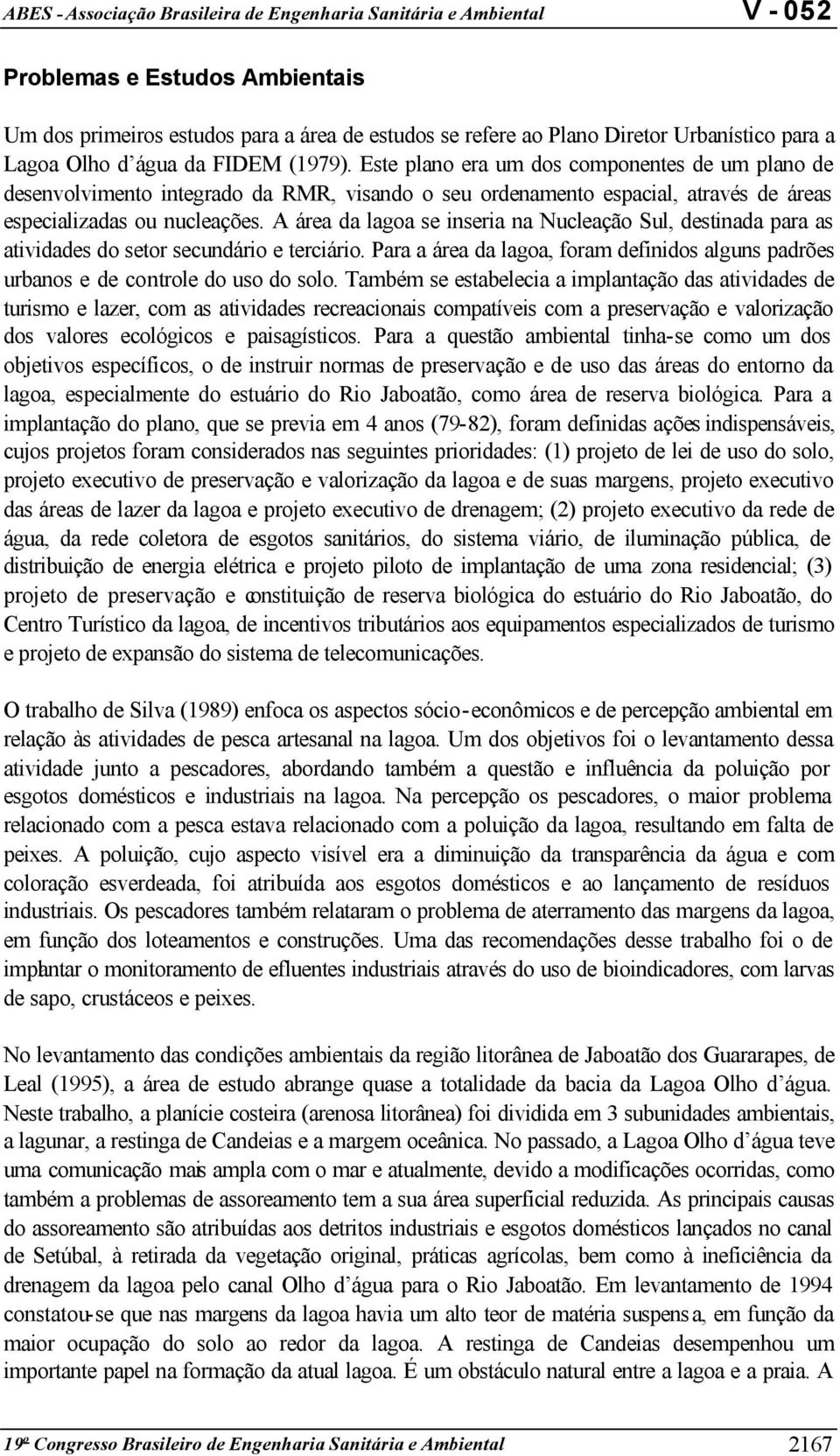 ABES - Associação Brasileira de Engenharia Sanitária e Ambiental V - 052

Problemas e Estudos Ambientais

Um dos primeiros estudos para a área de estudos se refere ao Plano Diretor Urbanístico para a Lagoa Olho d'água da FIDEM (1979). Este plano era um dos componentes de um plano de desenvolvimento integrado da RMR, visando o seu ordenamento espacial, através de áreas especializadas ou nucleações. A área da lagoa se inseria na Nucleação Sul, destinada para as atividades do setor secundário e terciário. Para a área da lagoa, foram definidos alguns padrões urbanos e de controle do uso do solo. Também se estabelecia a implantação das atividades de turismo e lazer, com as atividades recreacionais compatíveis com a preservação e valorização dos valores ecológicos e paisagísticos. Para a questão ambiental tinha-se como um dos objetivos específicos, o de instruir normas de preservação e de uso das áreas do entorno da lagoa, especialmente do estuário do Rio Jaboatão, como área de reserva biológica. Para a implantação do plano, que se previa em 4 anos (79-82), foram definidas ações indispensáveis, cujos projetos foram considerados nas seguintes prioridades: (1) projeto de lei de uso do solo, projeto executivo de preservação e valorização da lagoa e de suas margens, projeto executivo das áreas de lazer da lagoa e projeto executivo de drenagem; (2) projeto executivo da rede de água, da rede coletora de esgotos sanitários, do sistema viário, de iluminação pública, de distribuição de energia elétrica e projeto piloto de implantação de uma zona residencial; (3) projeto de preservação e constituição de reserva biológica do estuário do Rio Jaboatão, do Centro Turístico da lagoa, de incentivos tributários aos equipamentos especializados de turismo e projeto de expansão do sistema de telecomunicações.

O trabalho de Silva (1989) enfoca os aspectos sócio-econômicos e de percepção ambiental em relação às atividades de pesca artesanal na lagoa. Um dos objetivos foi o levantamento dessa atividade junto a pescadores, abordando também a questão e influência da poluição por esgotos domésticos e industriais na lagoa. Na percepção os pescadores, o maior problema relacionado com a pesca estava relacionado com a poluição da lagoa, resultando em falta de peixes. A poluição, cujo aspecto visível era a diminuição da transparência da água e com coloração esverdeada, foi atribuída aos esgotos domésticos e ao lançamento de resíduos industriais. Os pescadores também relataram o problema de aterramento das margens da lagoa, em função dos loteamentos e construções. Uma das recomendações desse trabalho foi o de implantar o monitoramento de efluentes industriais através do uso de bioindicadores, com larvas de sapo, crustáceos e peixes.

No levantamento das condições ambientais da região litorânea de Jaboatão dos Guararapes, de Leal (1995), a área de estudo abrange quase a totalidade da bacia da Lagoa Olho d'água. Neste trabalho, a planície costeira (arenosa litorânea) foi dividida em 3 subunidades ambientais, a lagunar, a restinga de Candeias e a margem oceânica. No passado, a Lagoa Olho d'água teve uma comunicação mais ampla com o mar e atualmente, devido a modificações ocorridas, como também a problemas de assoreamento tem a sua área superficial reduzida. As principais causas do assoreamento são atribuídas aos detritos industriais e esgotos domésticos lançados no canal de Setúbal, à retirada da vegetação original, práticas agrícolas, bem como à ineficiência da drenagem da lagoa pelo canal Olho d'água para o Rio Jaboatão. Em levantamento de 1994 constatou-se que nas margens da lagoa havia um alto teor de matéria suspensa, em função da maior ocupação do solo ao redor da lagoa. A restinga de Candeias desempenhou um importante papel na formação da atual lagoa. É um obstáculo natural entre a lagoa e a praia. A

19º Congresso Brasileiro de Engenharia Sanitária e Ambiental 2167